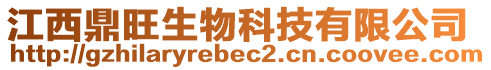 江西鼎旺生物科技有限公司
http://gzhilaryrebec2.cn.coovee.com